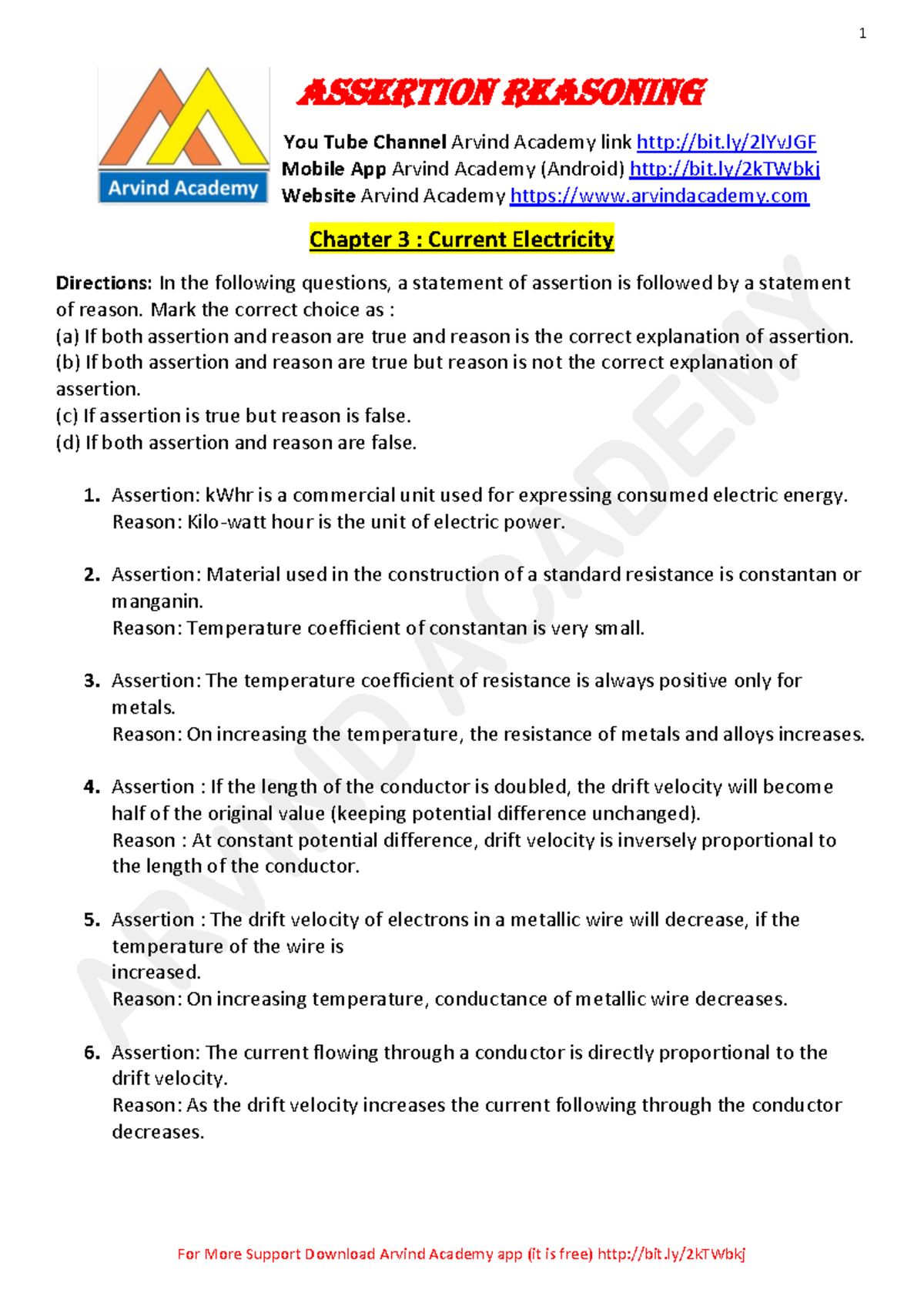 1

Arvind Academy

ASSERTION REASONING

You Tube Channel Arvind Academy link http://bit.ly/2lYvJGF
Mobile App Arvind Academy (Android) http://bit.ly/2kTWbkj
Website Arvind Academy https://www.arvindacademy.com

Chapter 3 : Current Electricity

Directions: In the following questions, a statement of assertion is followed by a statement of reason. Mark the correct choice as :
(a) If both assertion and reason are true and reason is the correct explanation of assertion.
(b) If both assertion and reason are true but reason is not the correct explanation of assertion.
(c) If assertion is true but reason is false.
(d) If both assertion and reason are false.

1. Assertion: kWhr is a commercial unit used for expressing consumed electric energy.
Reason: Kilo-watt hour is the unit of electric power.

2. Assertion: Material used in the construction of a standard resistance is constantan or manganin.
Reason: Temperature coefficient of constantan is very small.

3. Assertion: The temperature coefficient of resistance is always positive only for metals.
Reason: On increasing the temperature, the resistance of metals and alloys increases.

4. Assertion : If the length of the conductor is doubled, the drift velocity will become half of the original value (keeping potential difference unchanged).
Reason : At constant potential difference, drift velocity is inversely proportional to the length of the conductor.

5. Assertion : The drift velocity of electrons in a metallic wire will decrease, if the temperature of the wire is
increased.
Reason: On increasing temperature, conductance of metallic wire decreases.

6. Assertion: The current flowing through a conductor is directly proportional to the drift velocity.
Reason: As the drift velocity increases the current following through the conductor decreases.

ARVIND ACADEMY

For More Support Download Arvind Academy app (it is free) http://bit.ly/2kTWbkj